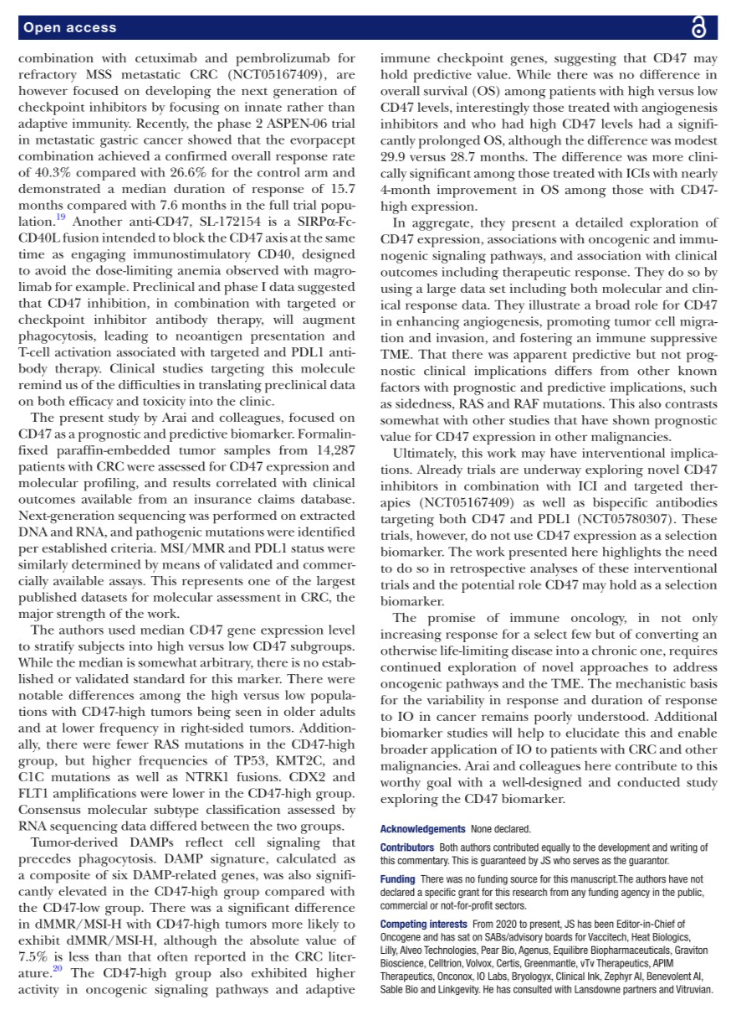 Open access

combination with cetuximab and pembrolizumab for refractory MSS metastatic CRC (NCT05167409), are however focused on developing the next generation of checkpoint inhibitors by focusing on innate rather than adaptive immunity. Recently, the phase 2 ASPEN-06 trial in metastatic gastric cancer showed that the evorpacept combination achieved a confirmed overall response rate of 40.3% compared with 26.6% for the control arm and demonstrated a median duration of response of 15.7 months compared with 7.6 months in the full trial population.$^{19}$ Another anti-CD47, SL-172154 is a SIRPα-Fc-CD40L fusion intended to block the CD47 axis at the same time as engaging immunostimulatory CD40, designed to avoid the dose-limiting anemia observed with magrolimab for example. Preclinical and phase I data suggested that CD47 inhibition, in combination with targeted or checkpoint inhibitor antibody therapy, will augment phagocytosis, leading to neoantigen presentation and T-cell activation associated with targeted and PDL1 antibody therapy. Clinical studies targeting this molecule remind us of the difficulties in translating preclinical data on both efficacy and toxicity into the clinic.

The present study by Arai and colleagues, focused on CD47 as a prognostic and predictive biomarker. Formalin-fixed paraffin-embedded tumor samples from 14,287 patients with CRC were assessed for CD47 expression and molecular profiling, and results correlated with clinical outcomes available from an insurance claims database. Next-generation sequencing was performed on extracted DNA and RNA, and pathogenic mutations were identified per established criteria. MSI/MMR and PDL1 status were similarly determined by means of validated and commercially available assays. This represents one of the largest published datasets for molecular assessment in CRC, the major strength of the work.

The authors used median CD47 gene expression level to stratify subjects into high versus low CD47 subgroups. While the median is somewhat arbitrary, there is no established or validated standard for this marker. There were notable differences among the high versus low populations with CD47-high tumors being seen in older adults and at lower frequency in right-sided tumors. Additionally, there were fewer RAS mutations in the CD47-high group, but higher frequencies of TP53, KMT2C, and C1C mutations as well as NTRK1 fusions. CDX2 and FLT1 amplifications were lower in the CD47-high group. Consensus molecular subtype classification assessed by RNA sequencing data differed between the two groups.

Tumor-derived DAMPs reflect cell signaling that precedes phagocytosis. DAMP signature, calculated as a composite of six DAMP-related genes, was also significantly elevated in the CD47-high group compared with the CD47-low group. There was a significant difference in dMMR/MSI-H with CD47-high tumors more likely to exhibit dMMR/MSI-H, although the absolute value of 7.5% is less than that often reported in the CRC literature.$^{20}$ The CD47-high group also exhibited higher activity in oncogenic signaling pathways and adaptive immune checkpoint genes, suggesting that CD47 may hold predictive value. While there was no difference in overall survival (OS) among patients with high versus low CD47 levels, interestingly those treated with angiogenesis inhibitors and who had high CD47 levels had a significantly prolonged OS, although the difference was modest 29.9 versus 28.7 months. The difference was more clinically significant among those treated with ICIs with nearly 4-month improvement in OS among those with CD47-high expression.

In aggregate, they present a detailed exploration of CD47 expression, associations with oncogenic and immunogenic signaling pathways, and association with clinical outcomes including therapeutic response. They do so by using a large data set including both molecular and clinical response data. They illustrate a broad role for CD47 in enhancing angiogenesis, promoting tumor cell migration and invasion, and fostering an immune suppressive TME. That there was apparent predictive but not prognostic clinical implications differs from other known factors with prognostic and predictive implications, such as sidedness, RAS and RAF mutations. This also contrasts somewhat with other studies that have shown prognostic value for CD47 expression in other malignancies.

Ultimately, this work may have interventional implications. Already trials are underway exploring novel CD47 inhibitors in combination with ICI and targeted therapies (NCT05167409) as well as bispecific antibodies targeting both CD47 and PDL1 (NCT05780307). These trials, however, do not use CD47 expression as a selection biomarker. The work presented here highlights the need to do so in retrospective analyses of these interventional trials and the potential role CD47 may hold as a selection biomarker.

The promise of immune oncology, in not only increasing response for a select few but of converting an otherwise life-limiting disease into a chronic one, requires continued exploration of novel approaches to address oncogenic pathways and the TME. The mechanistic basis for the variability in response and duration of response to IO in cancer remains poorly understood. Additional biomarker studies will help to elucidate this and enable broader application of IO to patients with CRC and other malignancies. Arai and colleagues here contribute to this worthy goal with a well-designed and conducted study exploring the CD47 biomarker.

Acknowledgements None declared.

Contributors Both authors contributed equally to the development and writing of this commentary. This is guaranteed by JS who serves as the guarantor.

Funding There was no funding source for this manuscript.The authors have not declared a specific grant for this research from any funding agency in the public, commercial or not-for-profit sectors.

Competing interests From 2020 to present, JS has been Editor-in-Chief of Oncogene and has sat on SABs/advisory boards for Vaccitech, Heat Biologics, Lilly, Alveo Technologies, Pear Bio, Agenus, Equilibre Biopharmaceuticals, Graviton Bioscience, Celltrion, Volvox, Certis, Greenmantle, vTv Therapeutics, APIM Therapeutics, Onconox, IO Labs, Bryologyx, Clinical Ink, Zephyr AI, Benevolent AI, Sable Bio and Linkgevity. He has consulted with Lansdowne partners and Vitruvian.